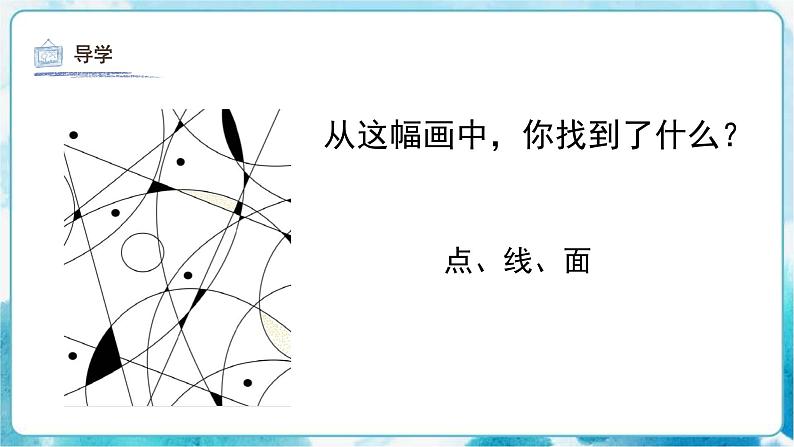 导学

从这幅画中，你找到了什么？

点、线、面